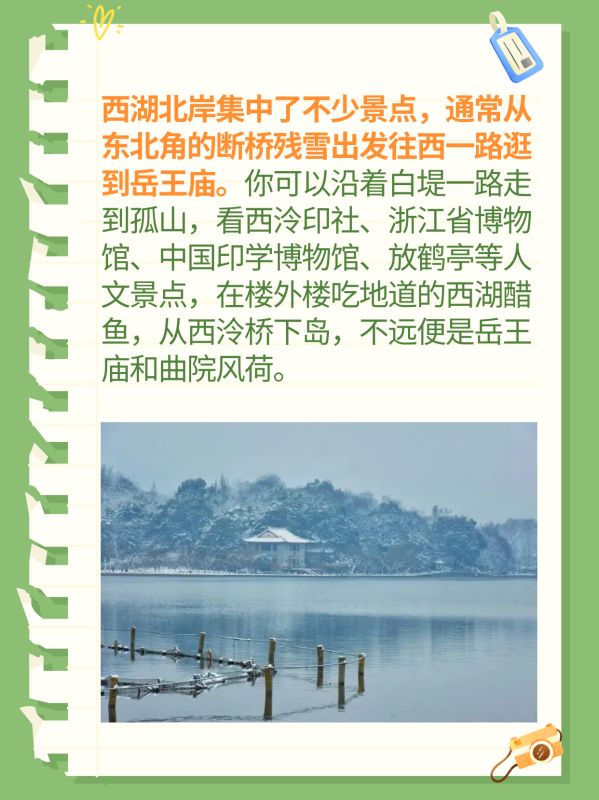 西湖北岸集中了不少景点，通常从东北角的断桥残雪出发往西一路逛到岳王庙。你可以沿着白堤一路走到孤山，看西泠印社、浙江省博物馆、中国印学博物馆、放鹤亭等人文景点，在楼外楼吃地道的西湖醋鱼，从西泠桥下岛，不远便是岳王庙和曲院风荷。